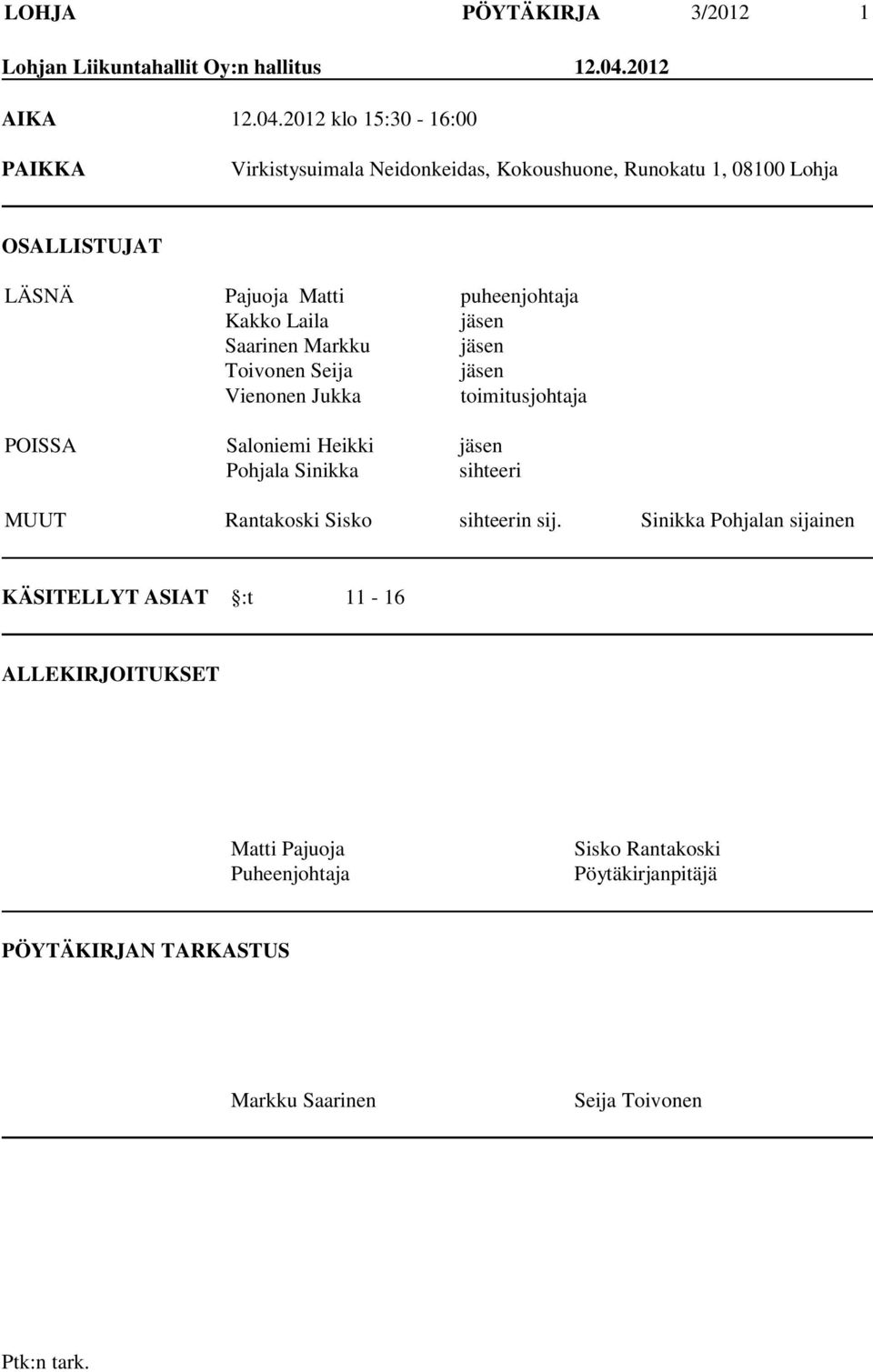 LOHJA PÖYTÄKIRJA 3/2012 1

Lohjan Liikuntahallit Oy:n hallitus 12.04.2012

AIKA 12.04.2012 klo 15:30 - 16:00

PAIKKA Virkistysuimala Neidonkeidas, Kokoushuone, Runokatu 1, 08100 Lohja

OSALLISTUJAT

LÄSNÄ Pajuoja Matti puheenjohtaja
Kakko Laila jäsen
Saarinen Markku jäsen
Toivonen Seija jäsen
Vienonen Jukka toimitusjohtaja

POISSA Saloniemi Heikki jäsen
Pohjala Sinikka sihteeri

MUUT Rantakoski Sisko sihteerin sij. Sinikka Pohjalan sijainen

KÄSITELLYT ASIAT §:t 11 - 16

ALLEKIRJOITUKSET

Matti Pajuoja
Puheenjohtaja

Sisko Rantakoski
Pöytäkirjanpitäjä

PÖYTÄKIRJAN TARKASTUS

Markku Saarinen

Seija Toivonen

Ptk:n tark.